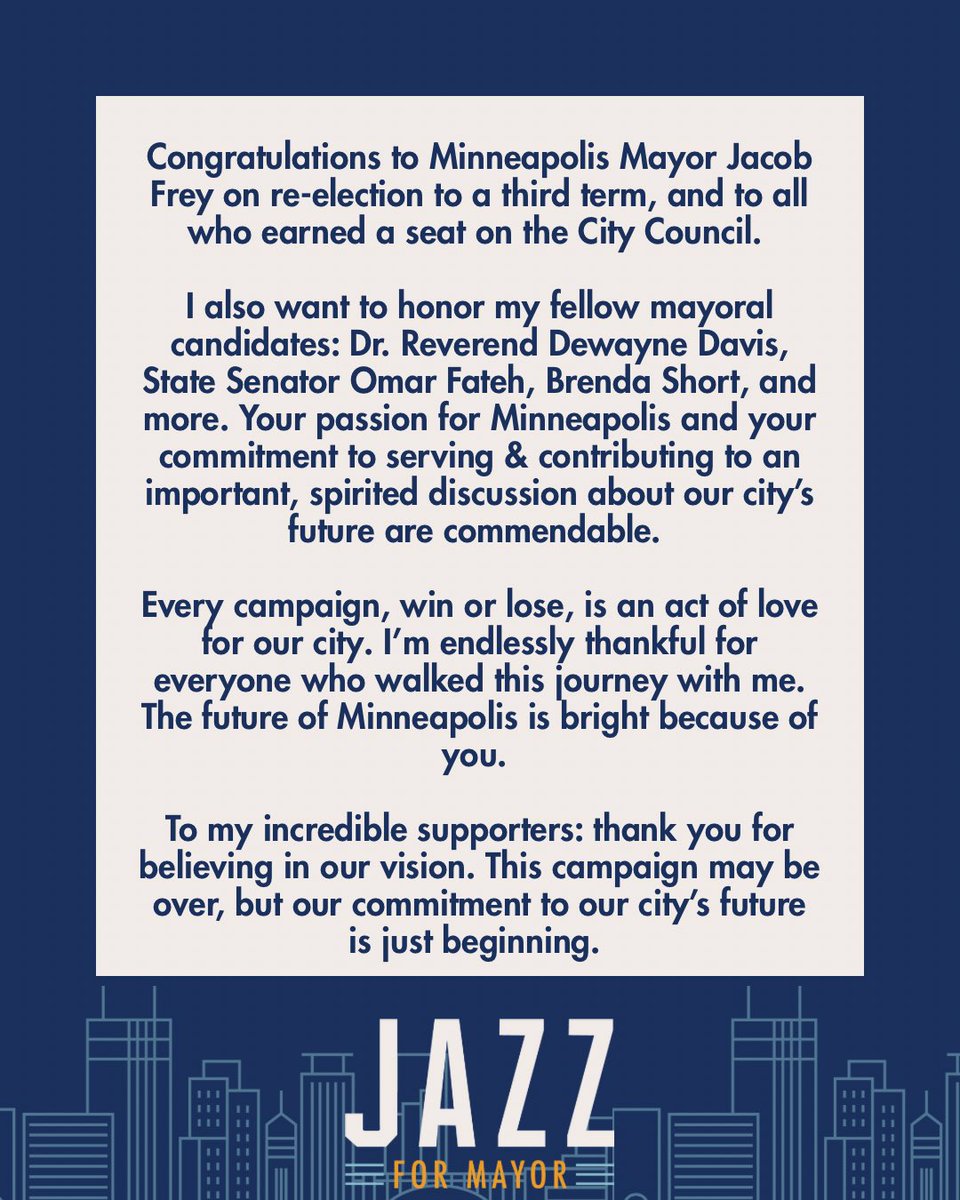 Congratulations to Minneapolis Mayor Jacob Frey on re-election to a third term, and to all who earned a seat on the City Council.

I also want to honor my fellow mayoral candidates: Dr. Reverend Dewayne Davis, State Senator Omar Fateh, Brenda Short, and more. Your passion for Minneapolis and your commitment to serving & contributing to an important, spirited discussion about our city's future are commendable.

Every campaign, win or lose, is an act of love for our city. I'm endlessly thankful for everyone who walked this journey with me. The future of Minneapolis is bright because of you.

To my incredible supporters: thank you for believing in our vision. This campaign may be over, but our commitment to our city's future is just beginning.

JAZZ

FOR MAYOR